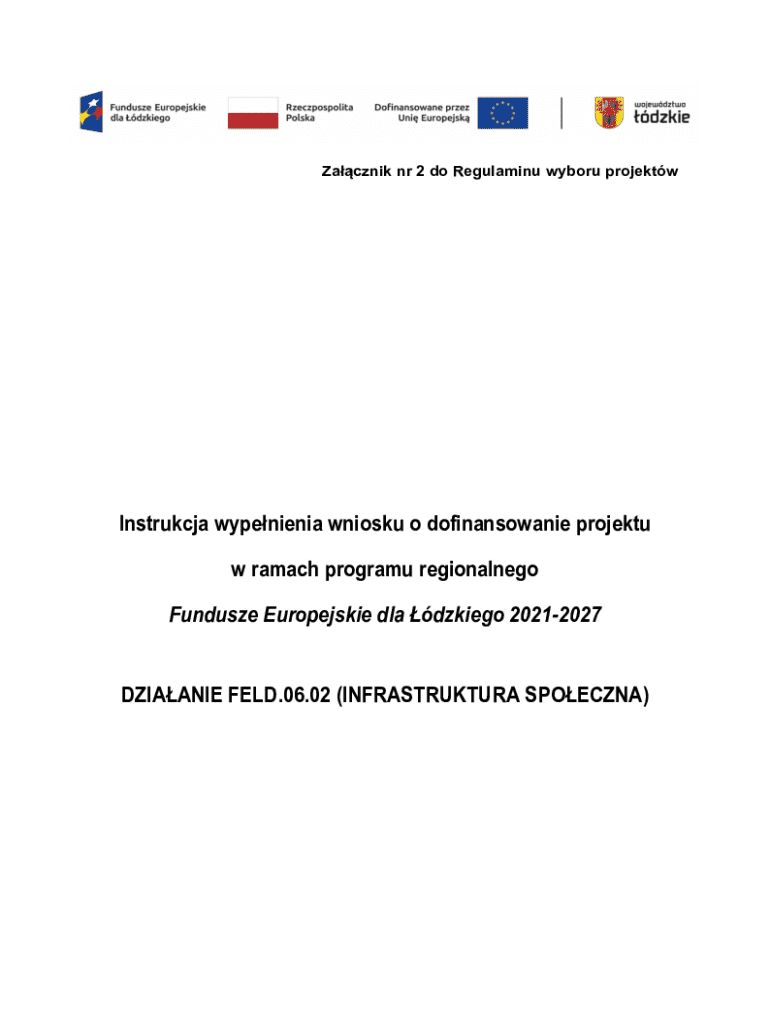 Fundusze Europejskie dla Łódzkiego

Rzeczpospolita Polska

Dofinansowane przez Unię Europejską

województwo łódzkie

Załącznik nr 2 do Regulaminu wyboru projektów

Instrukcja wypełnienia wniosku o dofinansowanie projektu

w ramach programu regionalnego

Fundusze Europejskie dla Łódzkiego 2021-2027

DZIAŁANIE FELD.06.02 (INFRASTRUKTURA SPOŁECZNA)